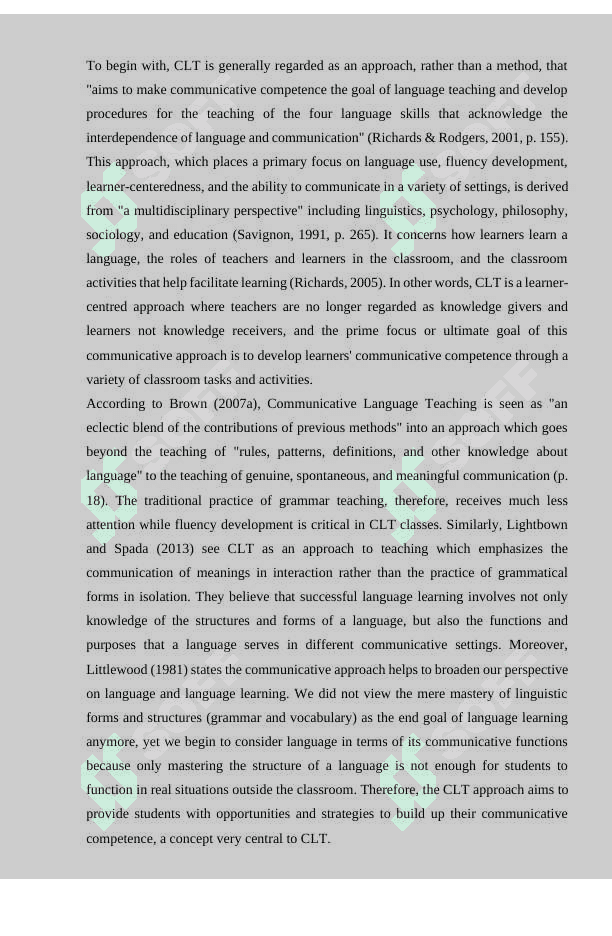 To begin with, CLT is generally regarded as an approach, rather than a method, that "aims to make communicative competence the goal of language teaching and develop procedures for the teaching of the four language skills that acknowledge the interdependence of language and communication" (Richards & Rodgers, 2001, p. 155). This approach, which places a primary focus on language use, fluency development, learner-centeredness, and the ability to communicate in a variety of settings, is derived from "a multidisciplinary perspective" including linguistics, psychology, philosophy, sociology, and education (Savignon, 1991, p. 265). It concerns how learners learn a language, the roles of teachers and learners in the classroom, and the classroom activities that help facilitate learning (Richards, 2005). In other words, CLT is a learner-centred approach where teachers are no longer regarded as knowledge givers and learners not knowledge receivers, and the prime focus or ultimate goal of this communicative approach is to develop learners' communicative competence through a variety of classroom tasks and activities.

According to Brown (2007a), Communicative Language Teaching is seen as "an eclectic blend of the contributions of previous methods" into an approach which goes beyond the teaching of "rules, patterns, definitions, and other knowledge about language" to the teaching of genuine, spontaneous, and meaningful communication (p. 18). The traditional practice of grammar teaching, therefore, receives much less attention while fluency development is critical in CLT classes. Similarly, Lightbown and Spada (2013) see CLT as an approach to teaching which emphasizes the communication of meanings in interaction rather than the practice of grammatical forms in isolation. They believe that successful language learning involves not only knowledge of the structures and forms of a language, but also the functions and purposes that a language serves in different communicative settings. Moreover, Littlewood (1981) states the communicative approach helps to broaden our perspective on language and language learning. We did not view the mere mastery of linguistic forms and structures (grammar and vocabulary) as the end goal of language learning anymore, yet we begin to consider language in terms of its communicative functions because only mastering the structure of a language is not enough for students to function in real situations outside the classroom. Therefore, the CLT approach aims to provide students with opportunities and strategies to build up their communicative competence, a concept very central to CLT.